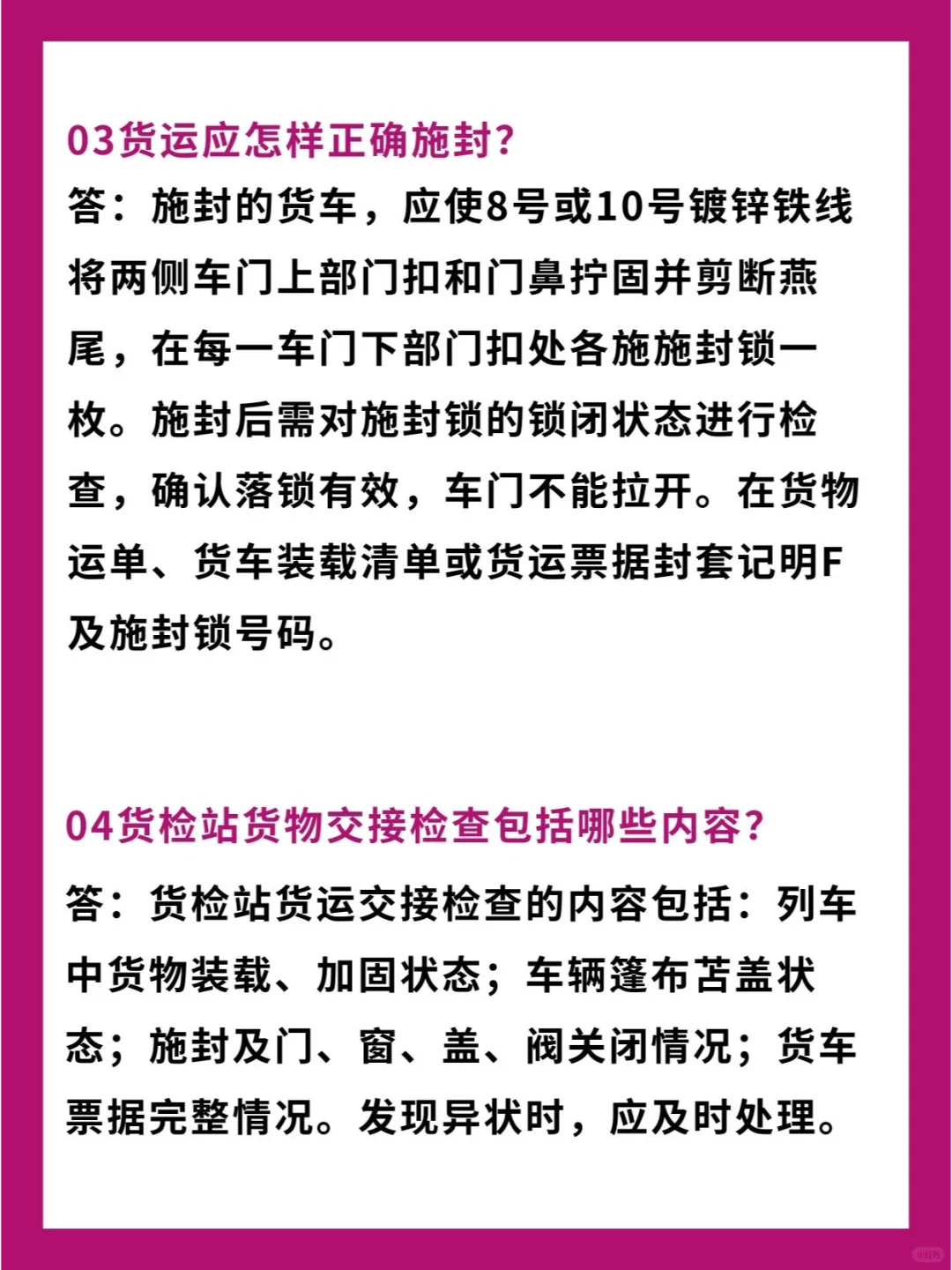 03货运应怎样正确施封?

答：施封的货车，应使8号或10号镀锌铁线将两侧车门上部门扣和门鼻拧固并剪断燕尾，在每一车门下部门扣处各施施封锁一枚。施封后需对施封锁的锁闭状态进行检查，确认落锁有效，车门不能拉开。在货物运单、货车装载清单或货运票据封套记明F及施封锁号码。

04货检站货物交接检查包括哪些内容?

答：货检站货运交接检查的内容包括：列车中货物装载、加固状态；车辆篷布苫盖状态；施封及门、窗、盖、阀关闭情况；货车票据完整情况。发现异状时，应及时处理。